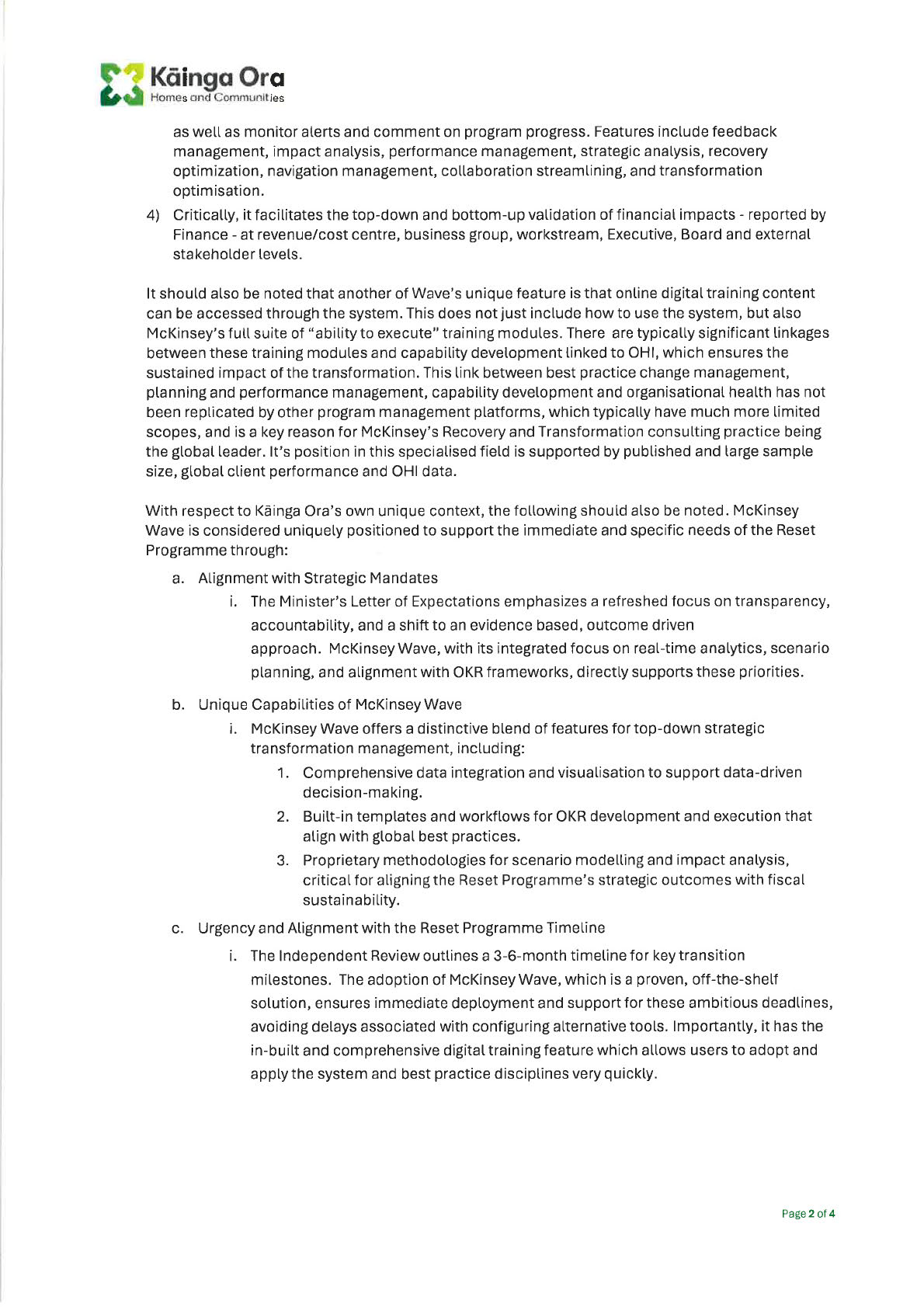 Kāinga Ora
Homes and Communities

as well as monitor alerts and comment on program progress. Features include feedback management, impact analysis, performance management, strategic analysis, recovery optimization, navigation management, collaboration streamlining, and transformation optimisation.

4) Critically, it facilitates the top-down and bottom-up validation of financial impacts - reported by Finance - at revenue/cost centre, business group, workstream, Executive, Board and external stakeholder levels.

It should also be noted that another of Wave's unique feature is that online digital training content can be accessed through the system. This does not just include how to use the system, but also McKinsey's full suite of "ability to execute" training modules. There are typically significant linkages between these training modules and capability development linked to OHI, which ensures the sustained impact of the transformation. This link between best practice change management, planning and performance management, capability development and organisational health has not been replicated by other program management platforms, which typically have much more limited scopes, and is a key reason for McKinsey's Recovery and Transformation consulting practice being the global leader. It's position in this specialised field is supported by published and large sample size, global client performance and OHI data.

With respect to Kāinga Ora's own unique context, the following should also be noted. McKinsey Wave is considered uniquely positioned to support the immediate and specific needs of the Reset Programme through:

a. Alignment with Strategic Mandates
i. The Minister's Letter of Expectations emphasizes a refreshed focus on transparency, accountability, and a shift to an evidence based, outcome driven approach. McKinsey Wave, with its integrated focus on real-time analytics, scenario planning, and alignment with OKR frameworks, directly supports these priorities.

b. Unique Capabilities of McKinsey Wave
i. McKinsey Wave offers a distinctive blend of features for top-down strategic transformation management, including:
1. Comprehensive data integration and visualisation to support data-driven decision-making.
2. Built-in templates and workflows for OKR development and execution that align with global best practices.
3. Proprietary methodologies for scenario modelling and impact analysis, critical for aligning the Reset Programme's strategic outcomes with fiscal sustainability.

c. Urgency and Alignment with the Reset Programme Timeline
i. The Independent Review outlines a 3-6-month timeline for key transition milestones. The adoption of McKinsey Wave, which is a proven, off-the-shelf solution, ensures immediate deployment and support for these ambitious deadlines, avoiding delays associated with configuring alternative tools. Importantly, it has the in-built and comprehensive digital training feature which allows users to adopt and apply the system and best practice disciplines very quickly.

Page 2 of 4